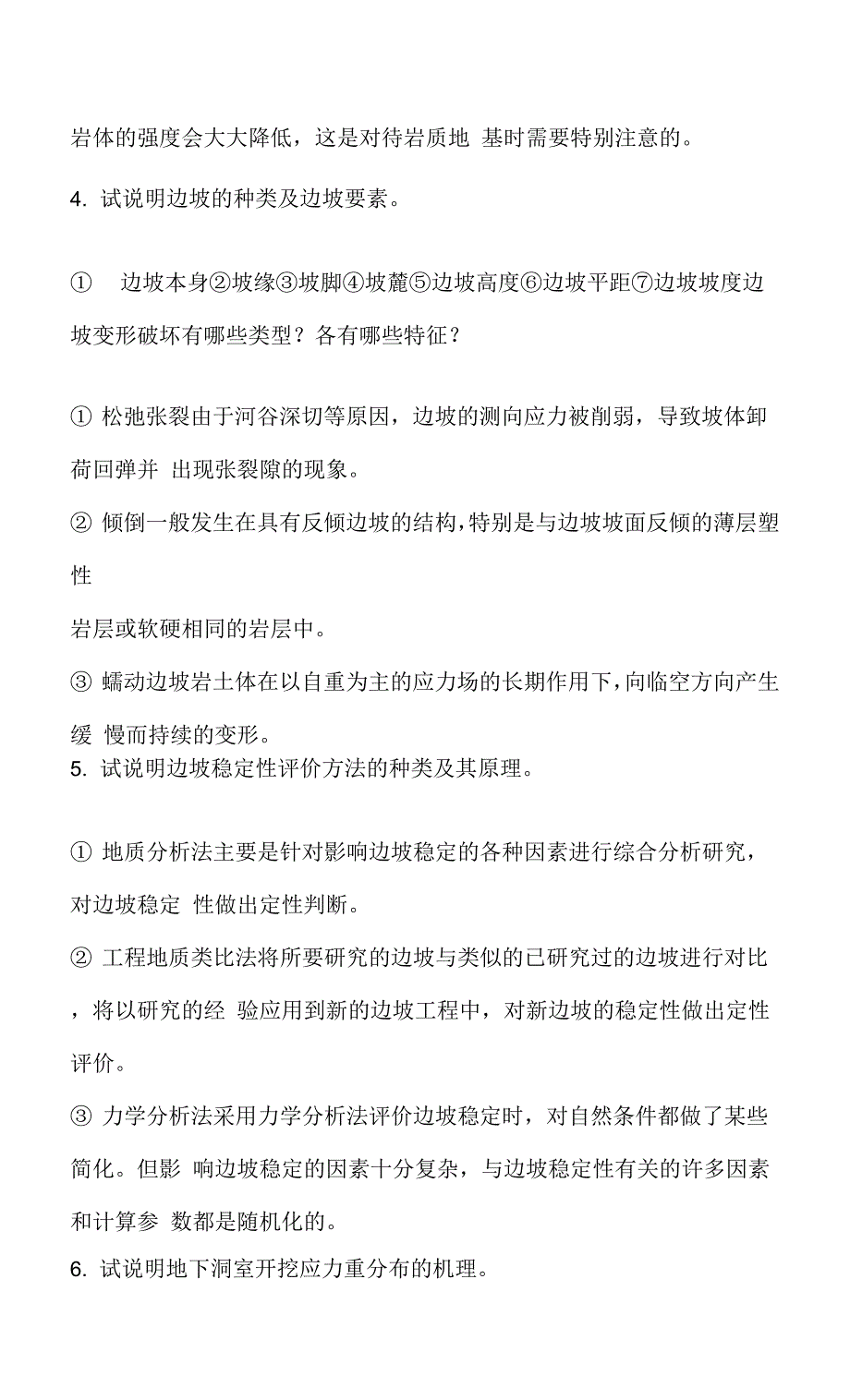 岩体的强度会大大降低，这是对待岩质地 基时需要特别注意的。

4. 试说明边坡的种类及边坡要素。

① 边坡本身②坡缘③坡脚④坡麓⑤边坡高度⑥边坡平距⑦边坡坡度边坡变形破坏有哪些类型？各有哪些特征？

① 松弛张裂由于河谷深切等原因，边坡的测向应力被削弱，导致坡体卸荷回弹并 出现张裂隙的现象。

② 倾倒一般发生在具有反倾边坡的结构，特别是与边坡坡面反倾的薄层塑性

岩层或软硬相同的岩层中。

③ 蠕动边坡岩土体在以自重为主的应力场的长期作用下，向临空方向产生缓 慢而持续的变形。

5. 试说明边坡稳定性评价方法的种类及其原理。

① 地质分析法主要是针对影响边坡稳定的各种因素进行综合分析研究，对边坡稳定 性做出定性判断。

② 工程地质类比法将所要研究的边坡与类似的已研究过的边坡进行对比，将以研究的经 验应用到新的边坡工程中，对新边坡的稳定性做出定性评价。

③ 力学分析法采用力学分析法评价边坡稳定时，对自然条件都做了某些简化。但影 响边坡稳定的因素十分复杂，与边坡稳定性有关的许多因素和计算参 数都是随机化的。

6. 试说明地下洞室开挖应力重分布的机理。